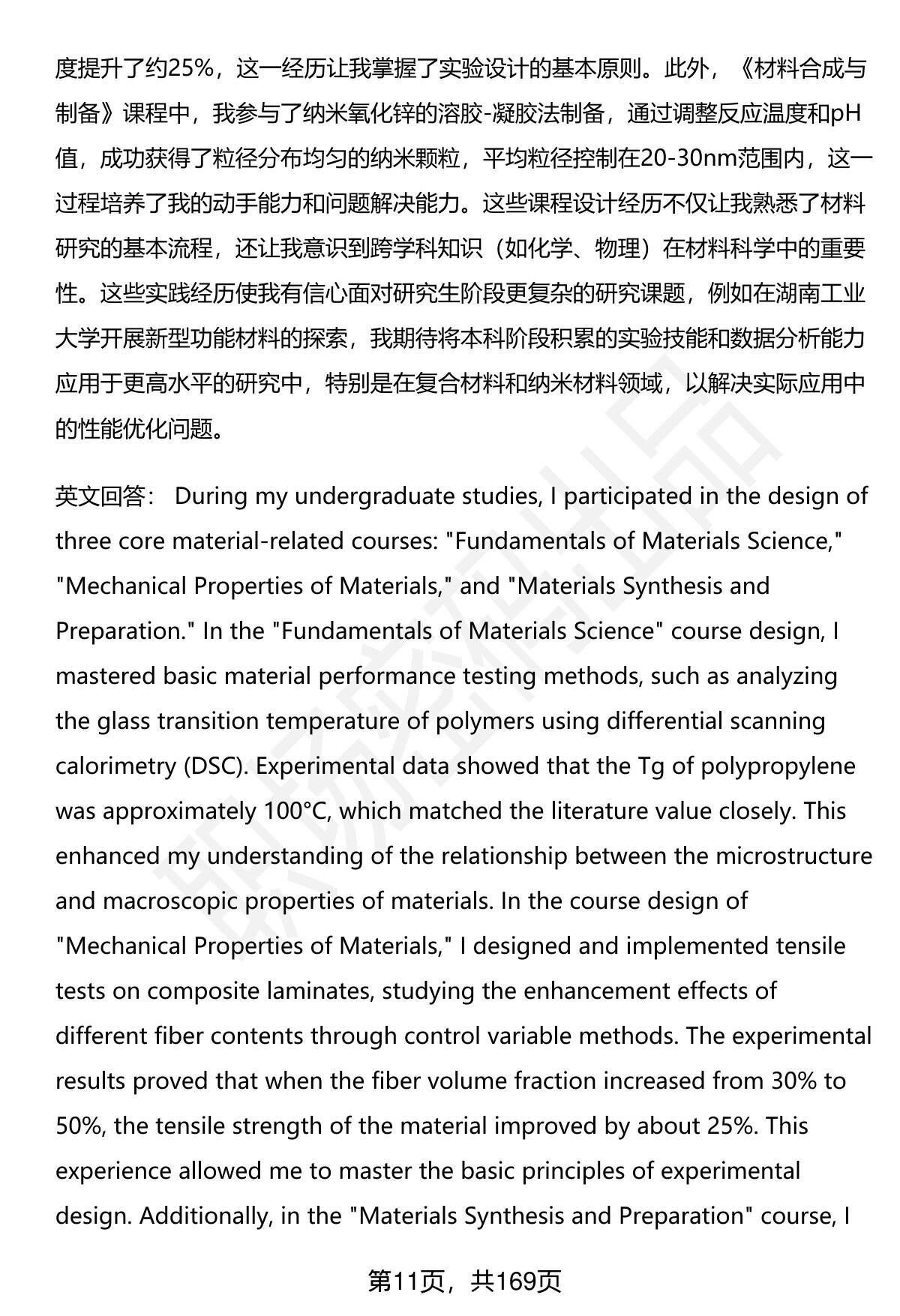 度提升了约25%，这一经历让我掌握了实验设计的基本原则。此外，《材料合成与制备》课程中，我参与了纳米氧化锌的溶胶-凝胶法制备，通过调整反应温度和pH值，成功获得了粒径分布均匀的纳米颗粒，平均粒径控制在20-30nm范围内，这一过程培养了我的动手能力和问题解决能力。这些课程设计经历不仅让我熟悉了材料研究的基本流程，还让我意识到跨学科知识（如化学、物理）在材料科学中的重要性。这些实践经历使我有信心面对研究生阶段更复杂的研究课题，例如在湖南工业大学开展新型功能材料的探索，我期待将本科阶段积累的实验技能和数据分析能力应用于更高水平的研究中，特别是在复合材料和纳米材料领域，以解决实际应用中的性能优化问题。

英文回答： During my undergraduate studies, I participated in the design of three core material-related courses: "Fundamentals of Materials Science," "Mechanical Properties of Materials," and "Materials Synthesis and Preparation." In the "Fundamentals of Materials Science" course design, I mastered basic material performance testing methods, such as analyzing the glass transition temperature of polymers using differential scanning calorimetry (DSC). Experimental data showed that the Tg of polypropylene was approximately 100°C, which matched the literature value closely. This enhanced my understanding of the relationship between the microstructure and macroscopic properties of materials. In the course design of "Mechanical Properties of Materials," I designed and implemented tensile tests on composite laminates, studying the enhancement effects of different fiber contents through control variable methods. The experimental results proved that when the fiber volume fraction increased from 30% to 50%, the tensile strength of the material improved by about 25%. This experience allowed me to master the basic principles of experimental design. Additionally, in the "Materials Synthesis and Preparation" course, I

第11页，共169页